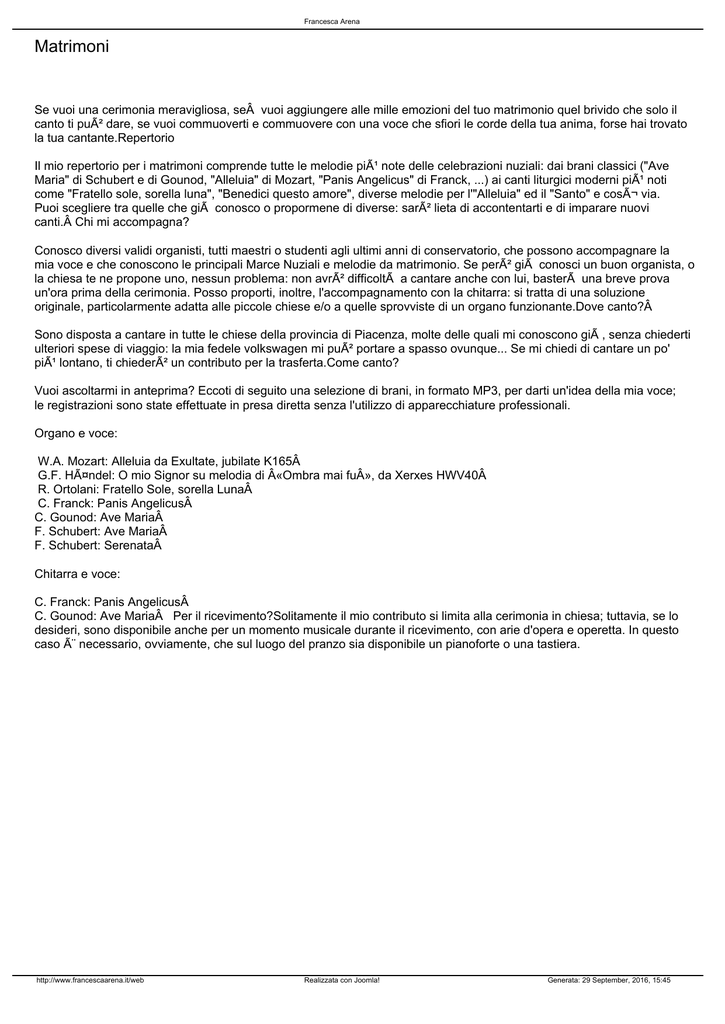 Francesca Arena

Matrimoni

Se vuoi una cerimonia meravigliosa, seÂ  vuoi aggiungere alle mille emozioni del tuo matrimonio quel brivido che solo il canto ti puÃ² dare, se vuoi commuoverti e commuovere con una voce che sfiori le corde della tua anima, forse hai trovato la tua cantante.Repertorio

Il mio repertorio per i matrimoni comprende tutte le melodie piÃ¹ note delle celebrazioni nuziali: dai brani classici ("Ave Maria" di Schubert e di Gounod, "Alleluia" di Mozart, "Panis Angelicus" di Franck, ...) ai canti liturgici moderni piÃ¹ noti come "Fratello sole, sorella luna", "Benedici questo amore", diverse melodie per l'"Alleluia" ed il "Santo" e cosÃ¬ via. Puoi scegliere tra quelle che giÃ  conosco o propormene di diverse: sarÃ² lieta di accontentarti e di imparare nuovi canti.Â Chi mi accompagna?

Conosco diversi validi organisti, tutti maestri o studenti agli ultimi anni di conservatorio, che possono accompagnare la mia voce e che conoscono le principali Marce Nuziali e melodie da matrimonio. Se perÃ² giÃ  conosci un buon organista, o la chiesa te ne propone uno, nessun problema: non avrÃ² difficoltÃ  a cantare anche con lui, basterÃ  una breve prova un'ora prima della cerimonia. Posso proporti, inoltre, l'accompagnamento con la chitarra: si tratta di una soluzione originale, particolarmente adatta alle piccole chiese e/o a quelle sprovviste di un organo funzionante.Dove canto?Â

Sono disposta a cantare in tutte le chiese della provincia di Piacenza, molte delle quali mi conoscono giÃ , senza chiederti ulteriori spese di viaggio: la mia fedele volkswagen mi puÃ² portare a spasso ovunque... Se mi chiedi di cantare un po' piÃ¹ lontano, ti chiederÃ² un contributo per la trasferta.Come canto?

Vuoi ascoltarmi in anteprima? Eccoti di seguito una selezione di brani, in formato MP3, per darti un'idea della mia voce; le registrazioni sono state effettuate in presa diretta senza l'utilizzo di apparecchiature professionali.

Organo e voce:

W.A. Mozart: Alleluia da Exultate, jubilate K165Â
G.F. HÃ¤ndel: O mio Signor su melodia di Â«Ombra mai fuÂ», da Xerxes HWV40Â
R. Ortolani: Fratello Sole, sorella LunaÂ
C. Franck: Panis AngelicusÂ
C. Gounod: Ave MariaÂ
F. Schubert: Ave MariaÂ
F. Schubert: SerenataÂ

Chitarra e voce:

C. Franck: Panis AngelicusÂ
C. Gounod: Ave MariaÂ  Per il ricevimento?Solitamente il mio contributo si limita alla cerimonia in chiesa; tuttavia, se lo desideri, sono disponibile anche per un momento musicale durante il ricevimento, con arie d'opera e operetta. In questo caso Ã¨ necessario, ovviamente, che sul luogo del pranzo sia disponibile un pianoforte o una tastiera.

http://www.francescaarena.it/web    Realizzata con Joomla!    Generata: 29 September, 2016, 15:45